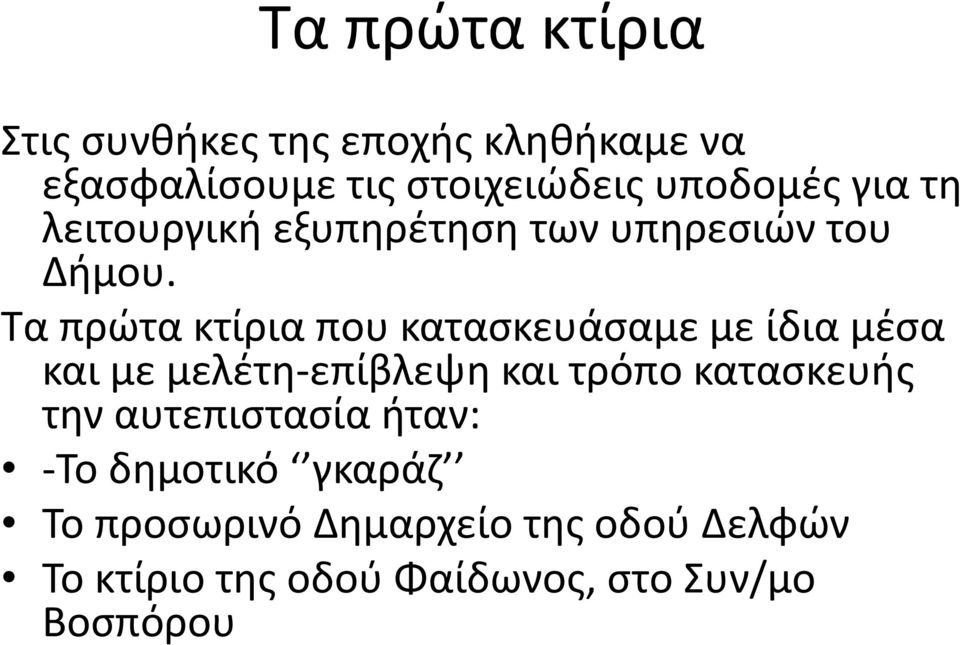 Τα πρώτα κτίρια

Στις συνθήκες της εποχής κληθήκαμε να εξασφαλίσουμε τις στοιχειώδεις υποδομές για τη λειτουργική εξυπηρέτηση των υπηρεσιών του Δήμου.

Τα πρώτα κτίρια που κατασκευάσαμε με ίδια μέσα και με μελέτη-επίβλεψη και τρόπο κατασκευής την αυτεπιστασία ήταν:

• -Το δημοτικό ‘’γκαράζ’’
• Το προσωρινό Δημαρχείο της οδού Δελφών
• Το κτίριο της οδού Φαίδωνος, στο Συν/μο Βοσπόρου